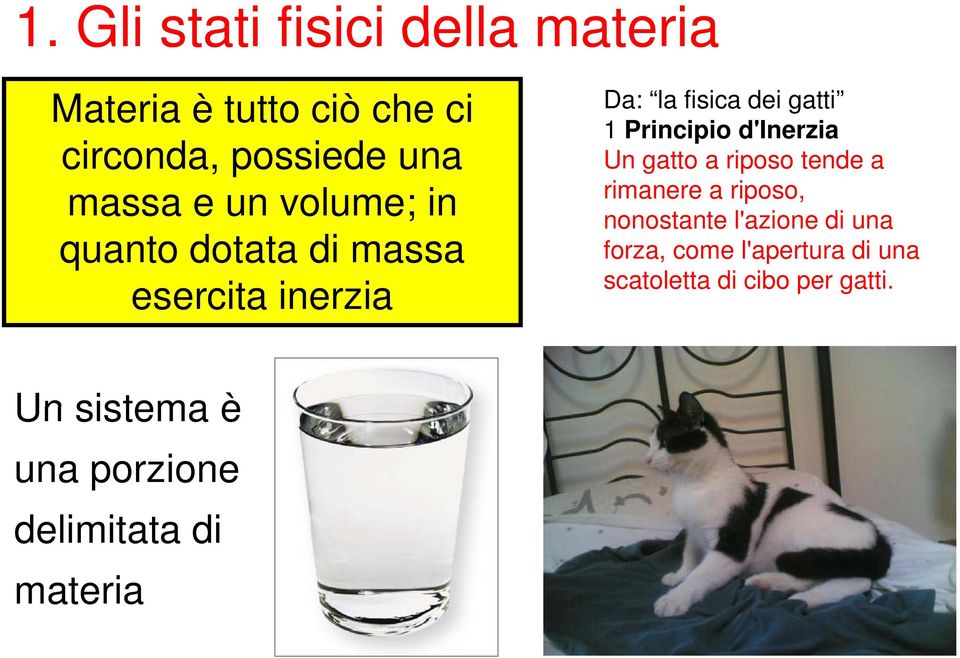 1. Gli stati fisici della materia

Materia è tutto ciò che ci circonda, possiede una massa e un volume; in quanto dotata di massa esercita inerzia

Da: “la fisica dei gatti”
1 Principio d'Inerzia
Un gatto a riposo tende a rimanere a riposo, nonostante l'azione di una forza, come l'apertura di una scatoletta di cibo per gatti.

Un sistema è una porzione delimitata di materia